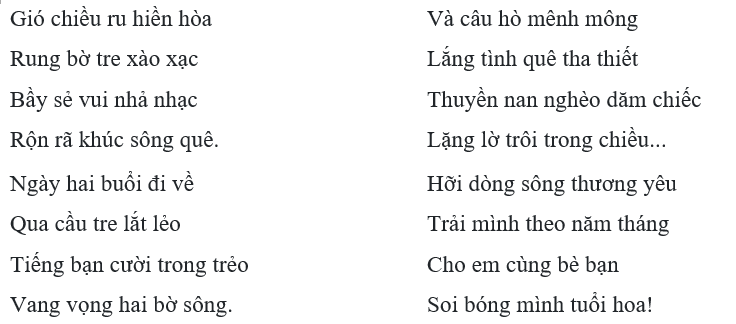 Gió chiều ru hiền hòa
Rung bờ tre xào xạc
Bầy sẻ vui nhả nhạc
Rộn rã khúc sông quê.

Ngày hai buổi đi về
Qua cầu tre lắt lẻo
Tiếng bạn cười trong trẻo
Vang vọng hai bờ sông.

Và câu hò mênh mông
Lắng tình quê tha thiết
Thuyền nan nghèo dăm chiếc
Lặng lờ trôi trong chiều...

Hỡi dòng sông thương yêu
Trải mình theo năm tháng
Cho em cùng bè bạn
Soi bóng mình tuổi hoa!